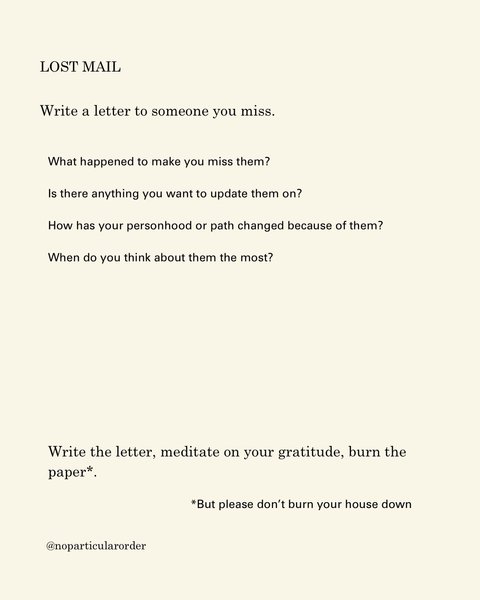 LOST MAIL

Write a letter to someone you miss.

What happened to make you miss them?

Is there anything you want to update them on?

How has your personhood or path changed because of them?

When do you think about them the most?

Write the letter, meditate on your gratitude, burn the paper*.

*But please don't burn your house down

@noparticularorder